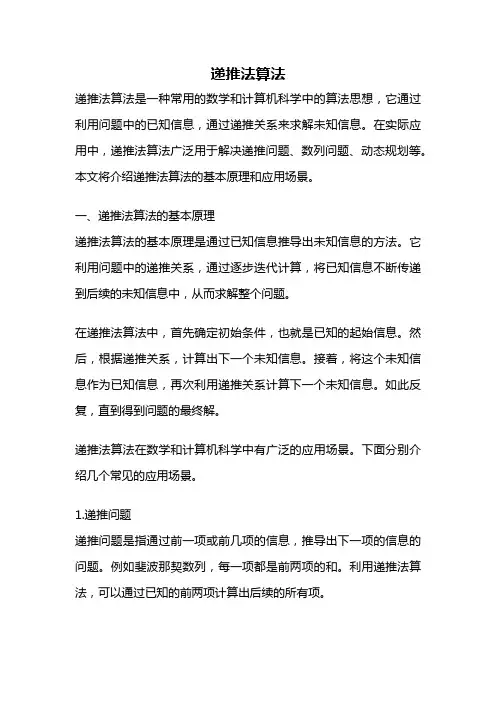 递推法算法

递推法算法是一种常用的数学和计算机科学中的算法思想，它通过利用问题中的已知信息，通过递推关系来求解未知信息。在实际应用中，递推法算法广泛用于解决递推问题、数列问题、动态规划等。本文将介绍递推法算法的基本原理和应用场景。

一、递推法算法的基本原理

递推法算法的基本原理是通过已知信息推导出未知信息的方法。它利用问题中的递推关系，通过逐步迭代计算，将已知信息不断传递到后续的未知信息中，从而求解整个问题。

在递推法算法中，首先确定初始条件，也就是已知的起始信息。然后，根据递推关系，计算出下一个未知信息。接着，将这个未知信息作为已知信息，再次利用递推关系计算下一个未知信息。如此反复，直到得到问题的最终解。

递推法算法在数学和计算机科学中有广泛的应用场景。下面分别介绍几个常见的应用场景。

1.递推问题

递推问题是指通过前一项或前几项的信息，推导出下一项的信息的问题。例如斐波那契数列，每一项都是前两项的和。利用递推法算法，可以通过已知的前两项计算出后续的所有项。